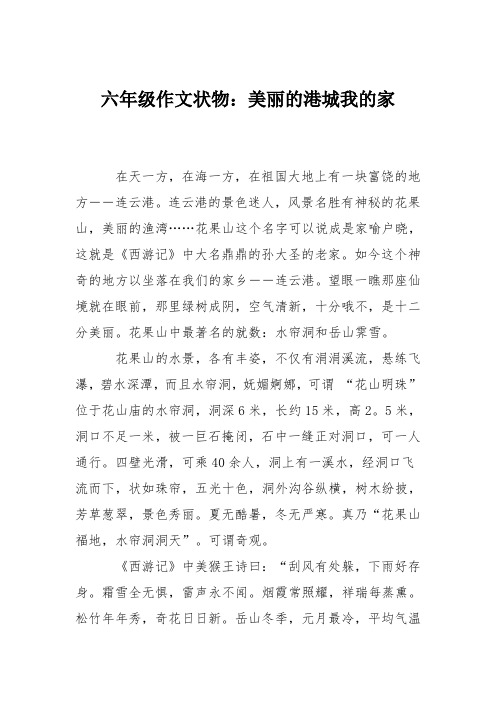 六年级作文状物：美丽的港城我的家

在天一方，在海一方，在祖国大地上有一块富饶的地方——连云港。连云港的景色迷人，风景名胜有神秘的花果山，美丽的渔湾……花果山这个名字可以说成是家喻户晓，这就是《西游记》中大名鼎鼎的孙大圣的老家。如今这个神奇的地方以坐落在我们的家乡——连云港。望眼一瞧那座仙境就在眼前，那里绿树成阴，空气清新，十分哦不，是十二分美丽。花果山中最著名的就数：水帘洞和岳山霁雪。

花果山的水景，各有丰姿，不仅有涓涓溪流，悬练飞瀑，碧水深潭，而且水帘洞，妩媚婀娜，可谓 “花山明珠”位于花山庙的水帘洞，洞深6米，长约15米，高2。5米，洞口不足一米，被一巨石掩闭，石中一缝正对洞口，可一人通行。四壁光滑，可乘40余人，洞上有一溪水，经洞口飞流而下，状如珠帘，五光十色，洞外沟谷纵横，树木纷披，芳草葱翠，景色秀丽。夏无酷暑，冬无严寒。真乃“花果山福地，水帘洞洞天”。可谓奇观。

《西游记》中美猴王诗曰：“刮风有处躲，下雨好存身。霜雪全无惧，雷声永不闻。烟霞常照耀，祥瑞每蒸熏。松竹年年秀，奇花日日新。岳山冬季，元月最冷，平均气温